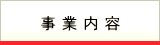 事業内容